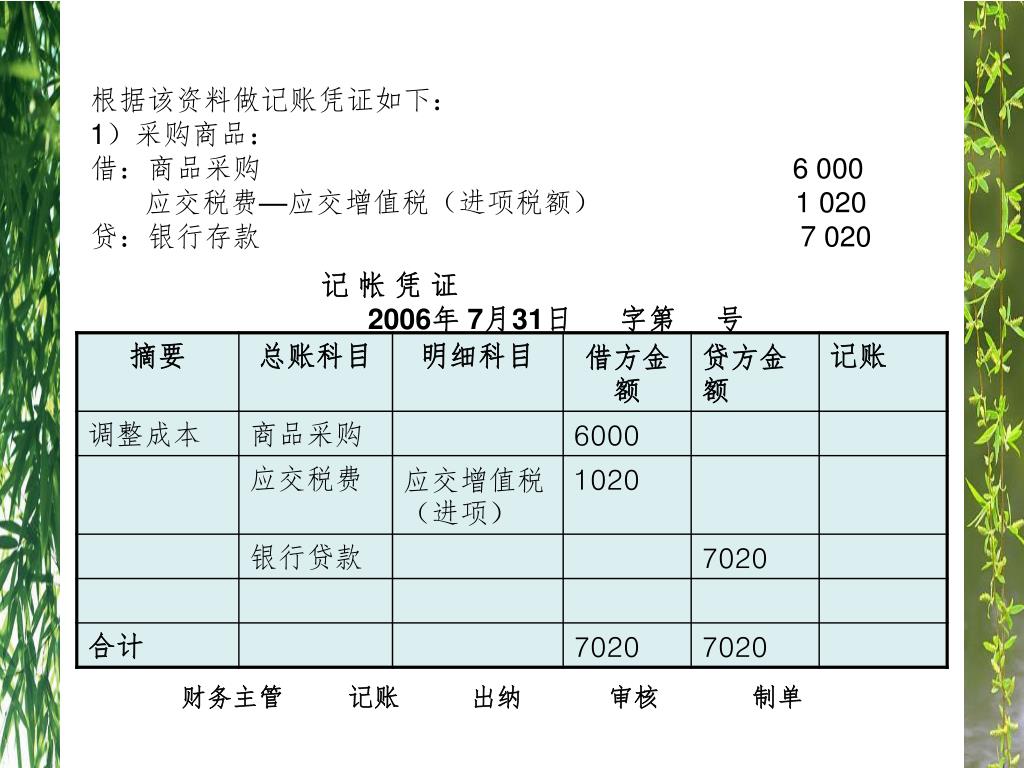 根据该资料做记账凭证如下：
1）采购商品：
借：商品采购 6 000
应交税费—应交增值税（进项税额） 1 020
贷：银行存款 7 020

记 帐 凭 证
2006年 7月31日 字第 号

| 摘要 | 总账科目 | 明细科目 | 借方金额 | 贷方金额 | 记账 |
|---|---|---|---|---|---|
| 调整成本 | 商品采购 | | 6000 | | |
| | 应交税费 | 应交增值税（进项） | 1020 | | |
| | 银行贷款 | | | 7020 | |
| | | | | | |
| 合计 | | | 7020 | 7020 | |

财务主管 记账 出纳 审核 制单